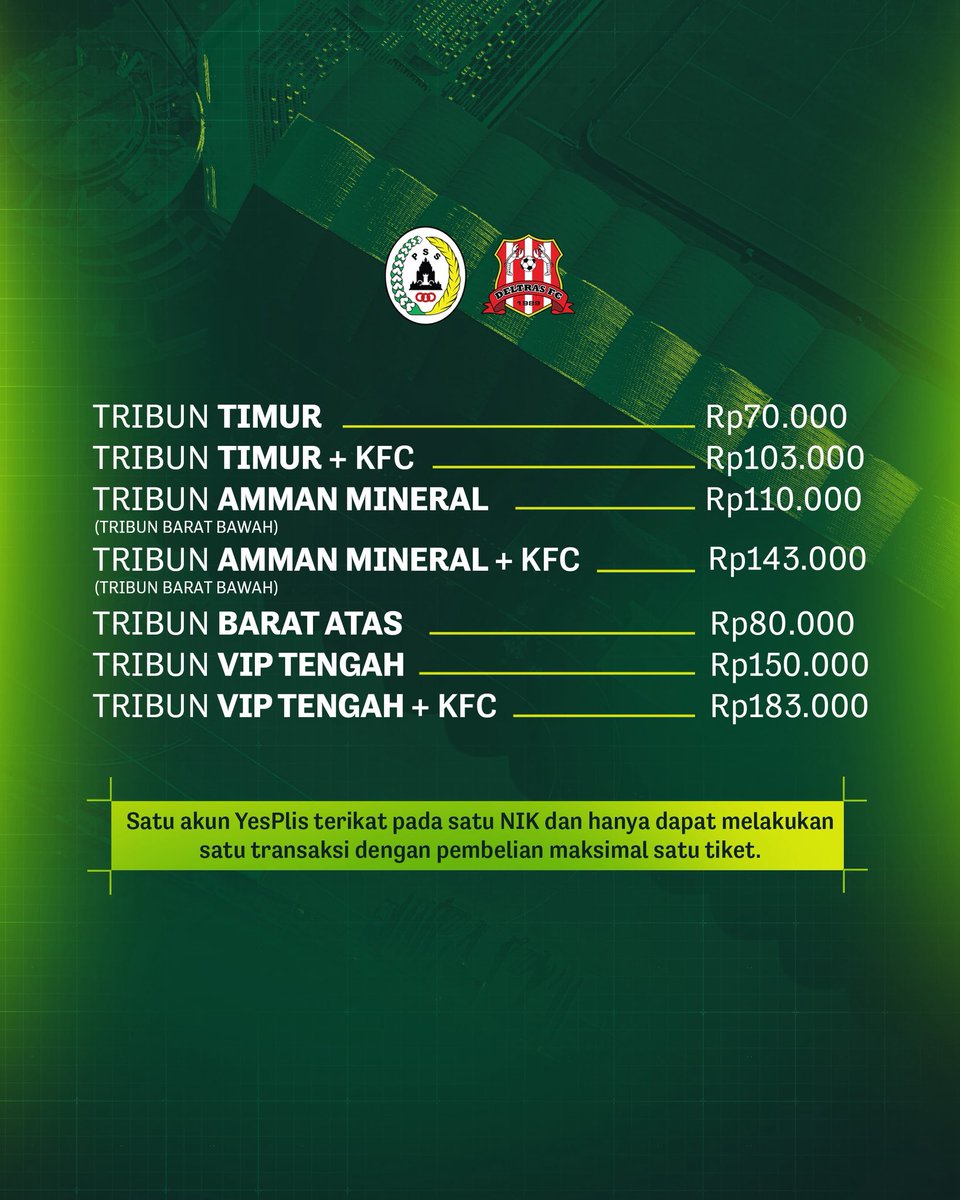 PSS

DELTRAS FC
1989

TRIBUN TIMUR Rp70.000
TRIBUN TIMUR + KFC Rp103.000
TRIBUN AMMAN MINERAL Rp110.000
(TRIBUN BARAT BAWAH)
TRIBUN AMMAN MINERAL + KFC Rp143.000
(TRIBUN BARAT BAWAH)
TRIBUN BARAT ATAS Rp80.000
TRIBUN VIP TENGAH Rp150.000
TRIBUN VIP TENGAH + KFC Rp183.000

Satu akun YesPlis terikat pada satu NIK dan hanya dapat melakukan satu transaksi dengan pembelian maksimal satu tiket.